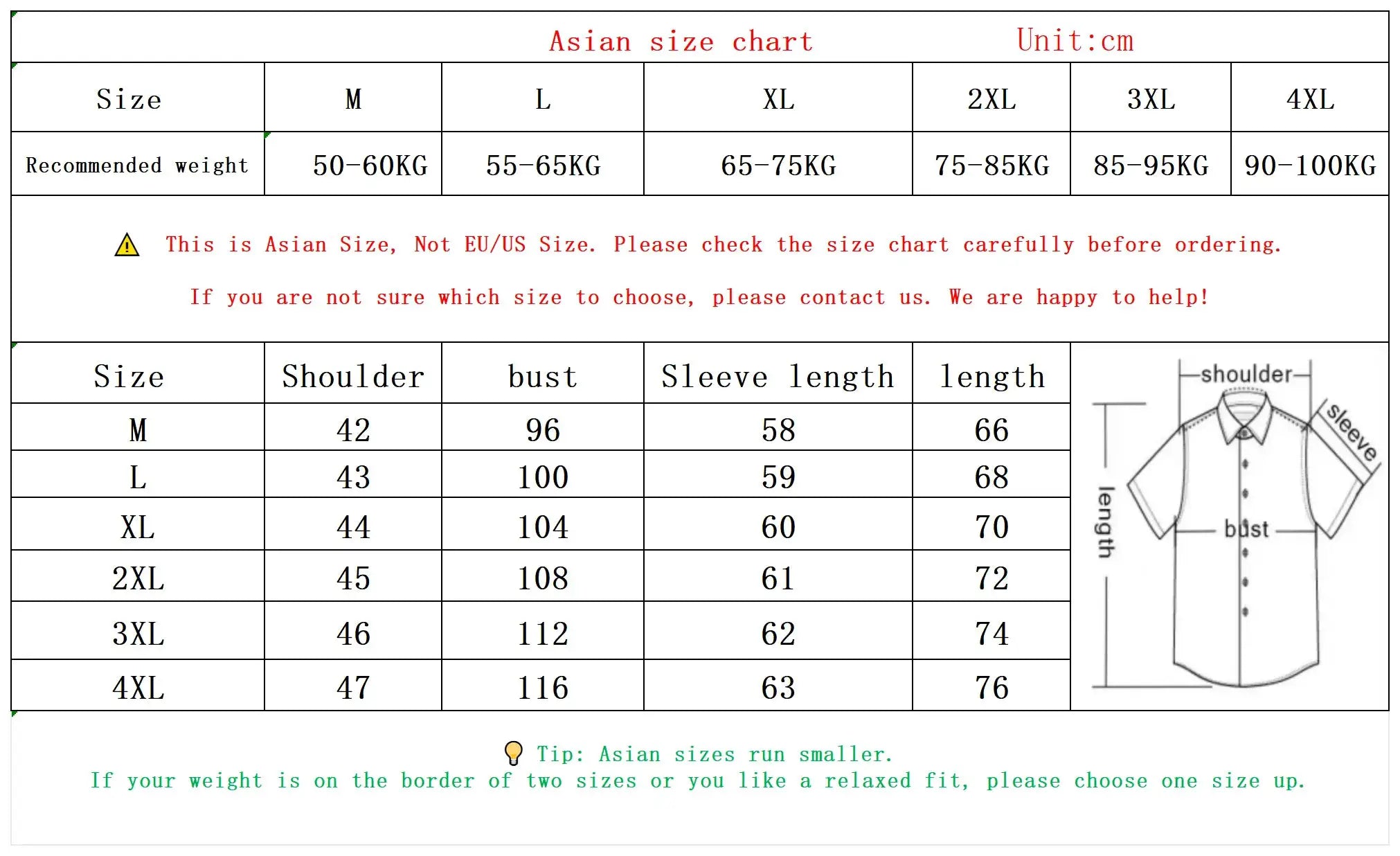 Asian size chart Unit:cm

| Size | M | L | XL | 2XL | 3XL | 4XL |
|---|---|---|---|---|---|---|
| Recommended weight | 50-60KG | 55-65KG | 65-75KG | 75-85KG | 85-95KG | 90-100KG |

This is Asian Size, Not EU/US Size. Please check the size chart carefully before ordering.

If you are not sure which size to choose, please contact us. We are happy to help!

| Size | Shoulder | bust | Sleeve length | length |
|---|---|---|---|---|
| M | 42 | 96 | 58 | 66 |
| L | 43 | 100 | 59 | 68 |
| XL | 44 | 104 | 60 | 70 |
| 2XL | 45 | 108 | 61 | 72 |
| 3XL | 46 | 112 | 62 | 74 |
| 4XL | 47 | 116 | 63 | 76 |

shoulder
sleeve
length
bust

Tip: Asian sizes run smaller.
If your weight is on the border of two sizes or you like a relaxed fit, please choose one size up.